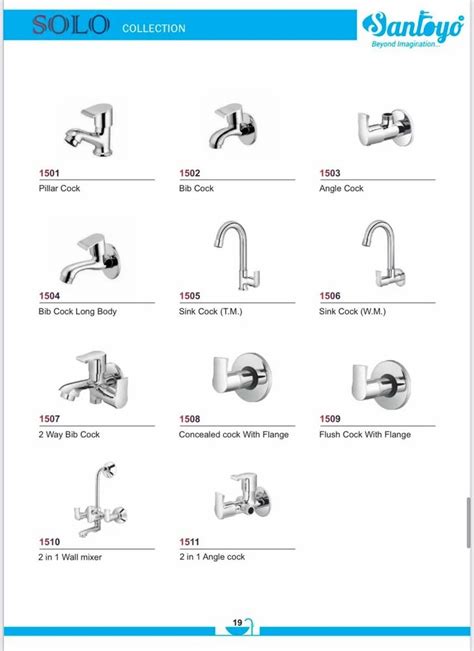 SOLO COLLECTION

Santoyo
Beyond Imagination...

1501
Pillar Cock

1502
Bib Cock

1503
Angle Cock

1504
Bib Cock Long Body

1505
Sink Cock (T.M.)

1506
Sink Cock (W.M.)

1507
2 Way Bib Cock

1508
Concealed cock With Flange

1509
Flush Cock With Flange

1510
2 in 1 Wall mixer

1511
2 in 1 Angle cock

19